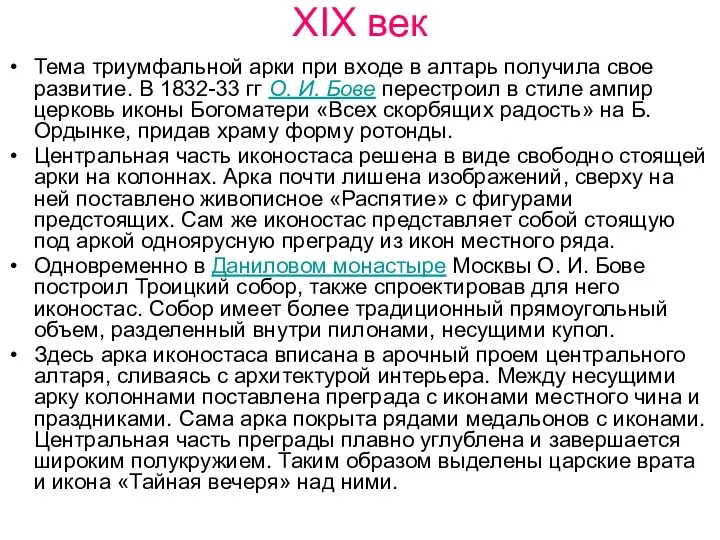 XIX век

• Тема триумфальной арки при входе в алтарь получила свое развитие. В 1832-33 гг О. И. Бове перестроил в стиле ампир церковь иконы Богоматери «Всех скорбящих радость» на Б. Ордынке, придав храму форму ротонды.

• Центральная часть иконостаса решена в виде свободно стоящей арки на колоннах. Арка почти лишена изображений, сверху на ней поставлено живописное «Распятие» с фигурами предстоящих. Сам же иконостас представляет собой стоящую под аркой одноярусную преграду из икон местного ряда.

• Одновременно в Даниловом монастыре Москвы О. И. Бове построил Троицкий собор, также спроектировав для него иконостас. Собор имеет более традиционный прямоугольный объем, разделенный внутри пилонами, несущими купол.

• Здесь арка иконостаса вписана в арочный проем центрального алтаря, сливаясь с архитектурой интерьера. Между несущими арку колоннами поставлена преграда с иконами местного чина и праздниками. Сама арка покрыта рядами медальонов с иконами. Центральная часть преграды плавно углублена и завершается широким полукружием. Таким образом выделены царские врата и икона «Тайная вечеря» над ними.